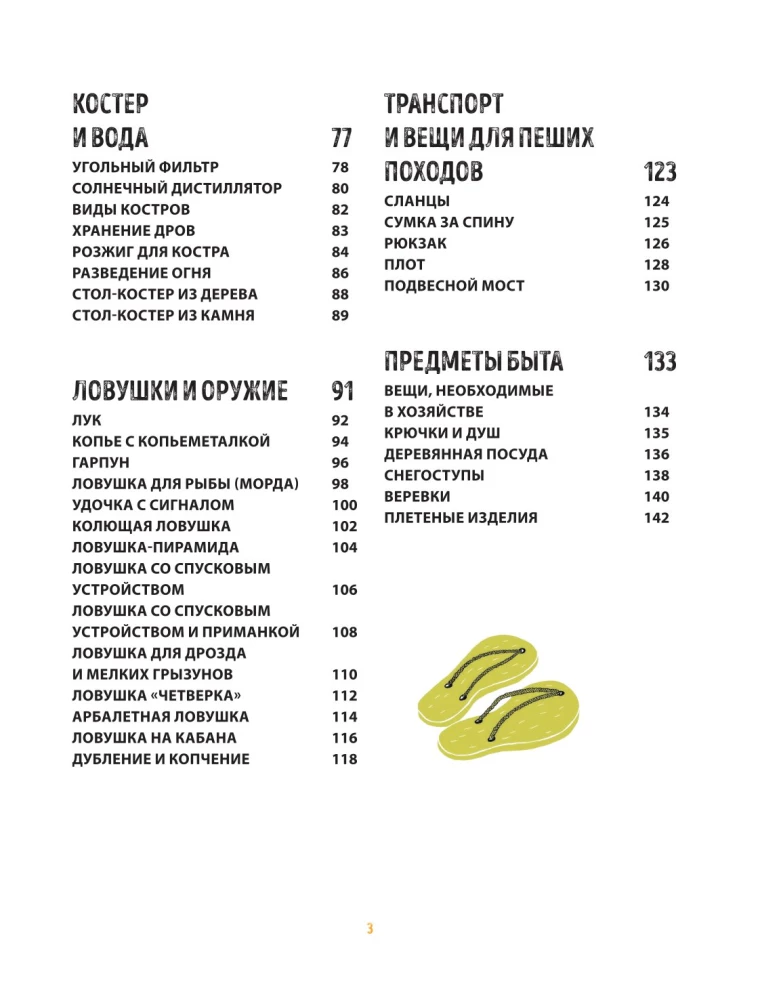 КОСТЕР И ВОДА 77
УГОЛЬНЫЙ ФИЛЬТР 78
СОЛНЕЧНЫЙ ДИСТИЛЛЯТОР 80
ВИДЫ КОСТРОВ 82
ХРАНЕНИЕ ДРОВ 83
РОЗЖИГ ДЛЯ КОСТРА 84
РАЗВЕДЕНИЕ ОГНЯ 86
СТОЛ-КОСТЕР ИЗ ДЕРЕВА 88
СТОЛ-КОСТЕР ИЗ КАМНЯ 89

ЛОВУШКИ И ОРУЖИЕ 91
ЛУК 92
КОПЬЕ С КОПЬЕМЕТАЛКОЙ 94
ГАРПУН 96
ЛОВУШКА ДЛЯ РЫБЫ (МОРДА) 98
УДОЧКА С СИГНАЛОМ 100
КОЛЮЩАЯ ЛОВУШКА 102
ЛОВУШКА-ПИРАМИДА 104
ЛОВУШКА СО СПУСКОВЫМ УСТРОЙСТВОМ 106
ЛОВУШКА СО СПУСКОВЫМ УСТРОЙСТВОМ И ПРИМАНКОЙ 108
ЛОВУШКА ДЛЯ ДРОЗДА И МЕЛКИХ ГРЫЗУНОВ 110
ЛОВУШКА «ЧЕТВЕРКА» 112
АРБАЛЕТНАЯ ЛОВУШКА 114
ЛОВУШКА НА КАБАНА 116
ДУБЛЕНИЕ И КОПЧЕНИЕ 118

ТРАНСПОРТ И ВЕЩИ ДЛЯ ПЕШИХ ПОХОДОВ 123
СЛАНЦЫ 124
СУМКА ЗА СПИНУ 125
РЮКЗАК 126
ПЛОТ 128
ПОДВЕСНОЙ МОСТ 130

ПРЕДМЕТЫ БЫТА 133
ВЕЩИ, НЕОБХОДИМЫЕ В ХОЗЯЙСТВЕ 134
КРЮЧКИ И ДУШ 135
ДЕРЕВЯННАЯ ПОСУДА 136
СНЕГОСТУПЫ 138
ВЕРЕВКИ 140
ПЛЕТЕНЫЕ ИЗДЕЛИЯ 142

3